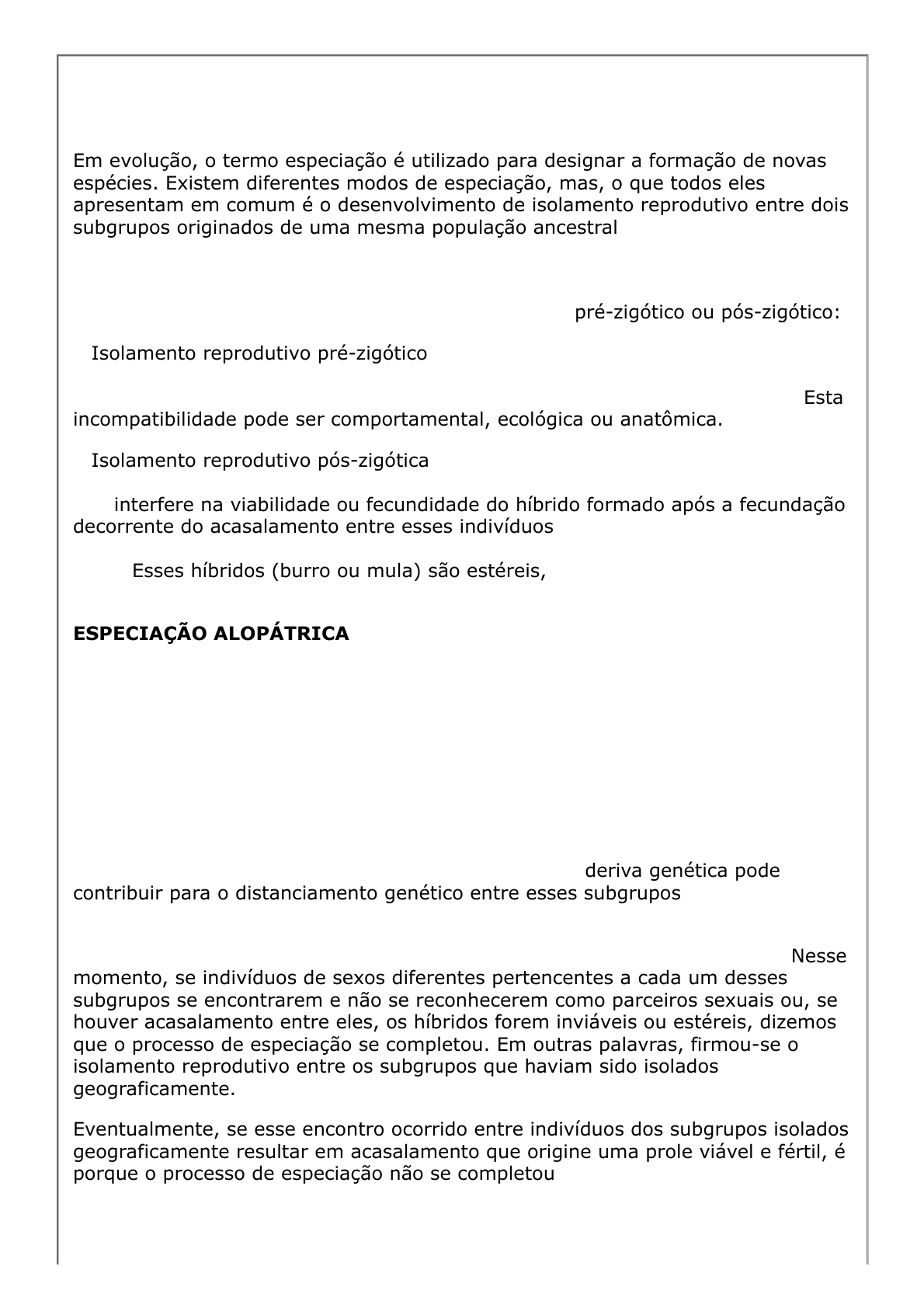 Em evolução, o termo especiação é utilizado para designar a formação de novas espécies. Existem diferentes modos de especiação, mas, o que todos eles apresentam em comum é o desenvolvimento de isolamento reprodutivo entre dois subgrupos originados de uma mesma população ancestral

pré-zigótico ou pós-zigótico:

Isolamento reprodutivo pré-zigótico

Esta incompatibilidade pode ser comportamental, ecológica ou anatômica.

Isolamento reprodutivo pós-zigótica

interfere na viabilidade ou fecundidade do híbrido formado após a fecundação decorrente do acasalamento entre esses indivíduos

Esses híbridos (burro ou mula) são estéreis,

ESPECIAÇÃO ALOPÁTRICA

deriva genética pode contribuir para o distanciamento genético entre esses subgrupos

Nesse momento, se indivíduos de sexos diferentes pertencentes a cada um desses subgrupos se encontrarem e não se reconhecerem como parceiros sexuais ou, se houver acasalamento entre eles, os híbridos forem inviáveis ou estéreis, dizemos que o processo de especiação se completou. Em outras palavras, firmou-se o isolamento reprodutivo entre os subgrupos que haviam sido isolados geograficamente.

Eventualmente, se esse encontro ocorrido entre indivíduos dos subgrupos isolados geograficamente resultar em acasalamento que origine uma prole viável e fértil, é porque o processo de especiação não se completou